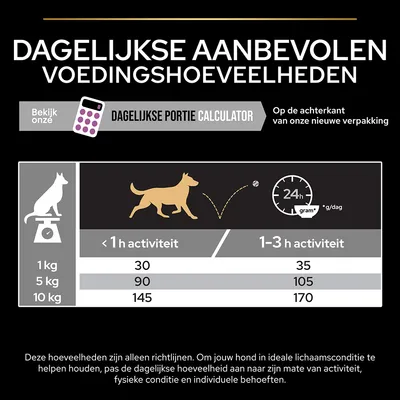 DAGELIJKSE AANBEVOLEN VOEDINGSHOEVEELHEDEN

Bekijk onze DAGELIJKSE PORTIE CALCULATOR

Op de achterkant van onze nieuwe verpakking

24h

gram* *g/dag

| | < 1 h activiteit | 1–3 h activiteit |
|---|---|---|
| 1 kg | 30 | 35 |
| 5 kg | 90 | 105 |
| 10 kg | 145 | 170 |

Deze hoeveelheden zijn alleen richtlijnen. Om jouw hond in ideale lichaamsconditie te helpen houden, pas de dagelijkse hoeveelheid aan naar zijn mate van activiteit, fysieke conditie en individuele behoeften.